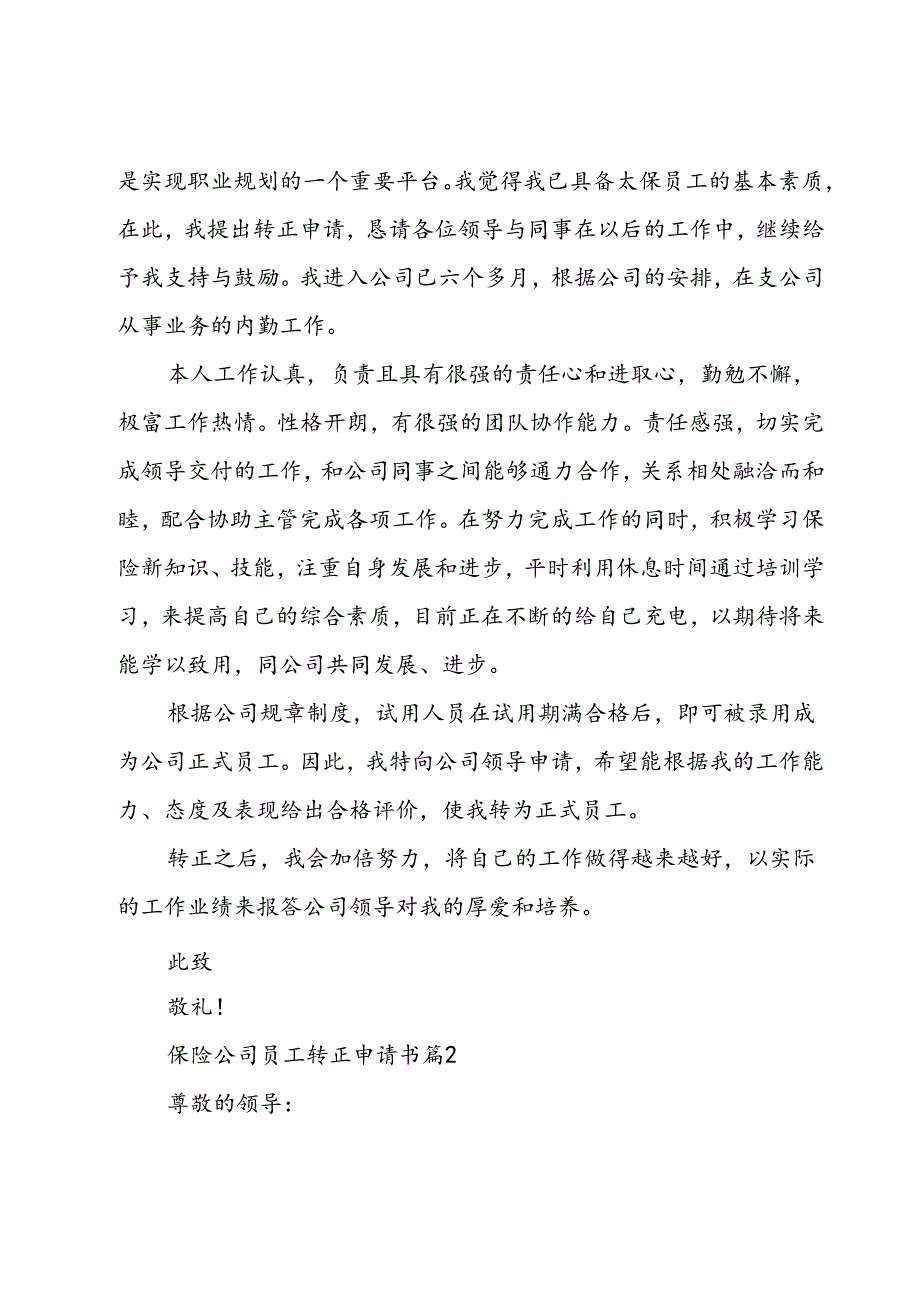 是实现职业规划的一个重要平台。我觉得我已具备太保员工的基本素质，在此，我提出转正申请，恳请各位领导与同事在以后的工作中，继续给予我支持与鼓励。我进入公司已六个多月，根据公司的安排，在支公司从事业务的内勤工作。

本人工作认真，负责且具有很强的责任心和进取心，勤勉不懈，极富工作热情。性格开朗，有很强的团队协作能力。责任感强，切实完成领导交付的工作，和公司同事之间能够通力合作，关系相处融洽而和睦，配合协助主管完成各项工作。在努力完成工作的同时，积极学习保险新知识、技能，注重自身发展和进步，平时利用休息时间通过培训学习，来提高自己的综合素质，目前正在不断的给自己充电，以期待将来能学以致用，同公司共同发展、进步。

根据公司规章制度，试用人员在试用期满合格后，即可被录用成为公司正式员工。因此，我特向公司领导申请，希望能根据我的工作能力、态度及表现给出合格评价，使我转为正式员工。

转正之后，我会加倍努力，将自己的工作做得越来越好，以实际的工作业绩来报答公司领导对我的厚爱和培养。

此致

敬礼！

保险公司员工转正申请书篇2

尊敬的领导：